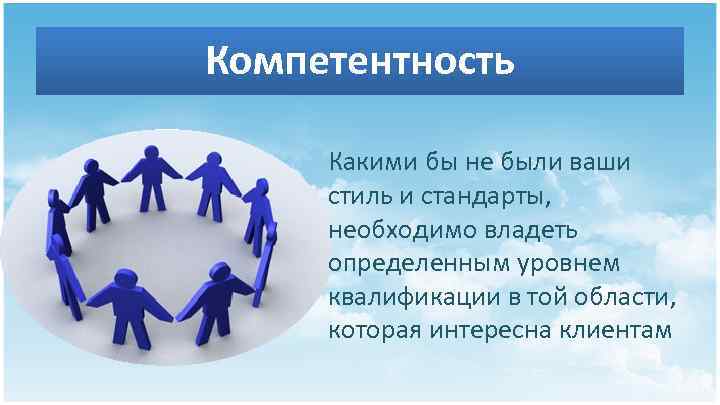 Компетентность

Какими бы не были ваши стиль и стандарты, необходимо владеть определенным уровнем квалификации в той области, которая интересна клиентам